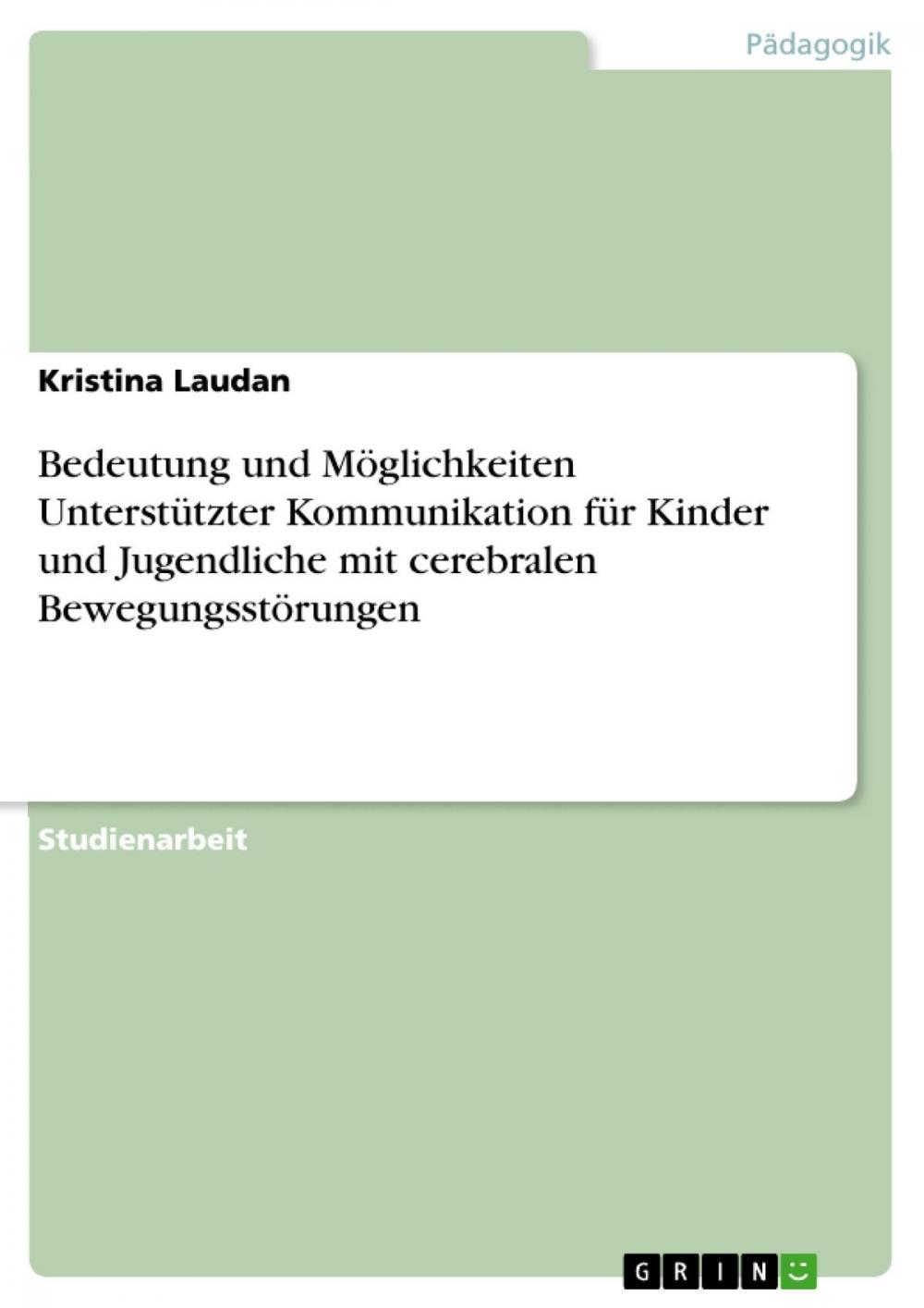 Pädagogik

Kristina Laudan

Bedeutung und Möglichkeiten Unterstützter Kommunikation für Kinder und Jugendliche mit cerebralen Bewegungsstörungen

Studienarbeit

GRIN